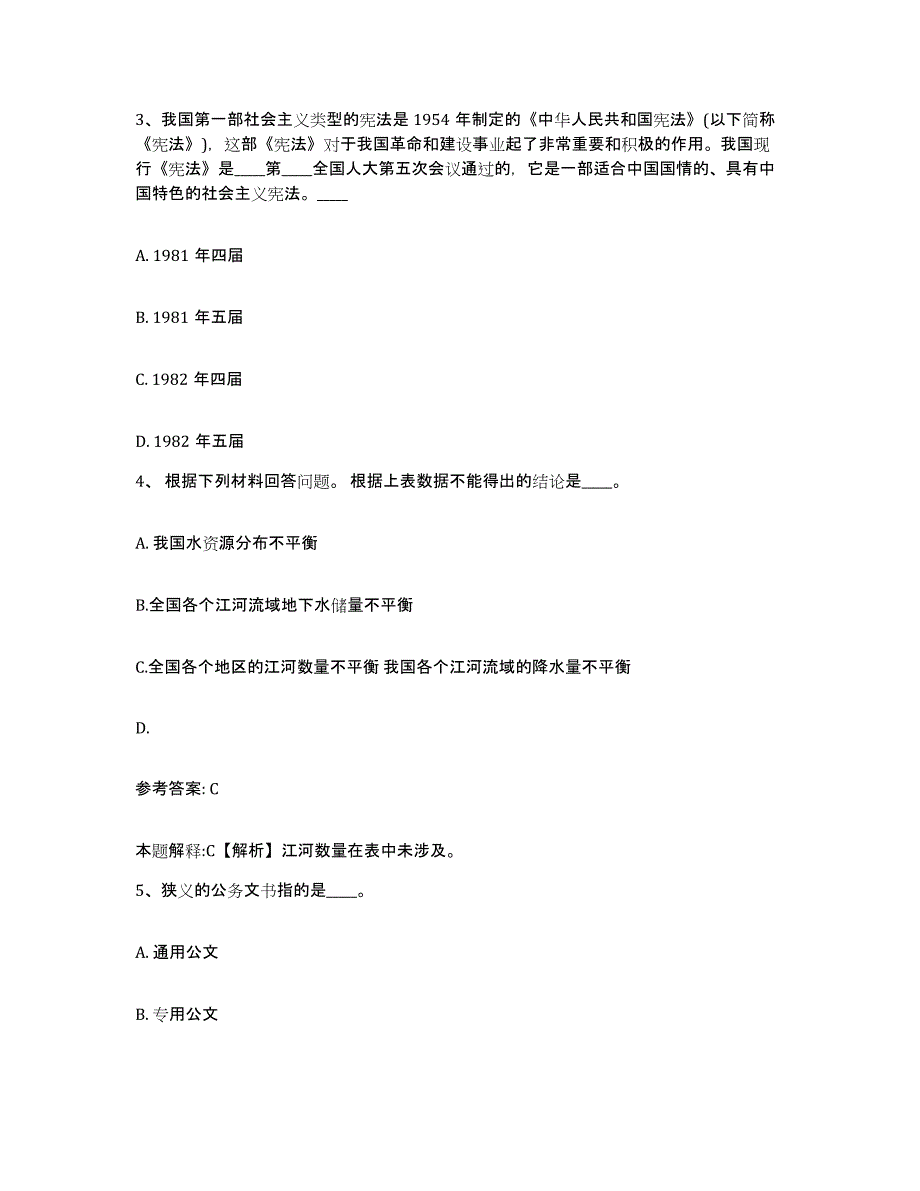 3、我国第一部社会主义类型的宪法是 1954 年制定的《中华人民共和国宪法》(以下简称《宪法》)，这部《宪法》对于我国革命和建设事业起了非常重要和积极的作用。我国现行《宪法》是____第____全国人大第五次会议通过的，它是一部适合中国国情的、具有中国特色的社会主义宪法。____

A. 1981 年四届

B. 1981 年五届

C. 1982 年四届

D. 1982 年五届

4、 根据下列材料回答问题。 根据上表数据不能得出的结论是____。

A. 我国水资源分布不平衡

B.全国各个江河流域地下水储量不平衡

C.全国各个地区的江河数量不平衡 我国各个江河流域的降水量不平衡

D.

参考答案: C

本题解释:C【解析】江河数量在表中未涉及。

5、狭义的公务文书指的是____。

A. 通用公文

B. 专用公文